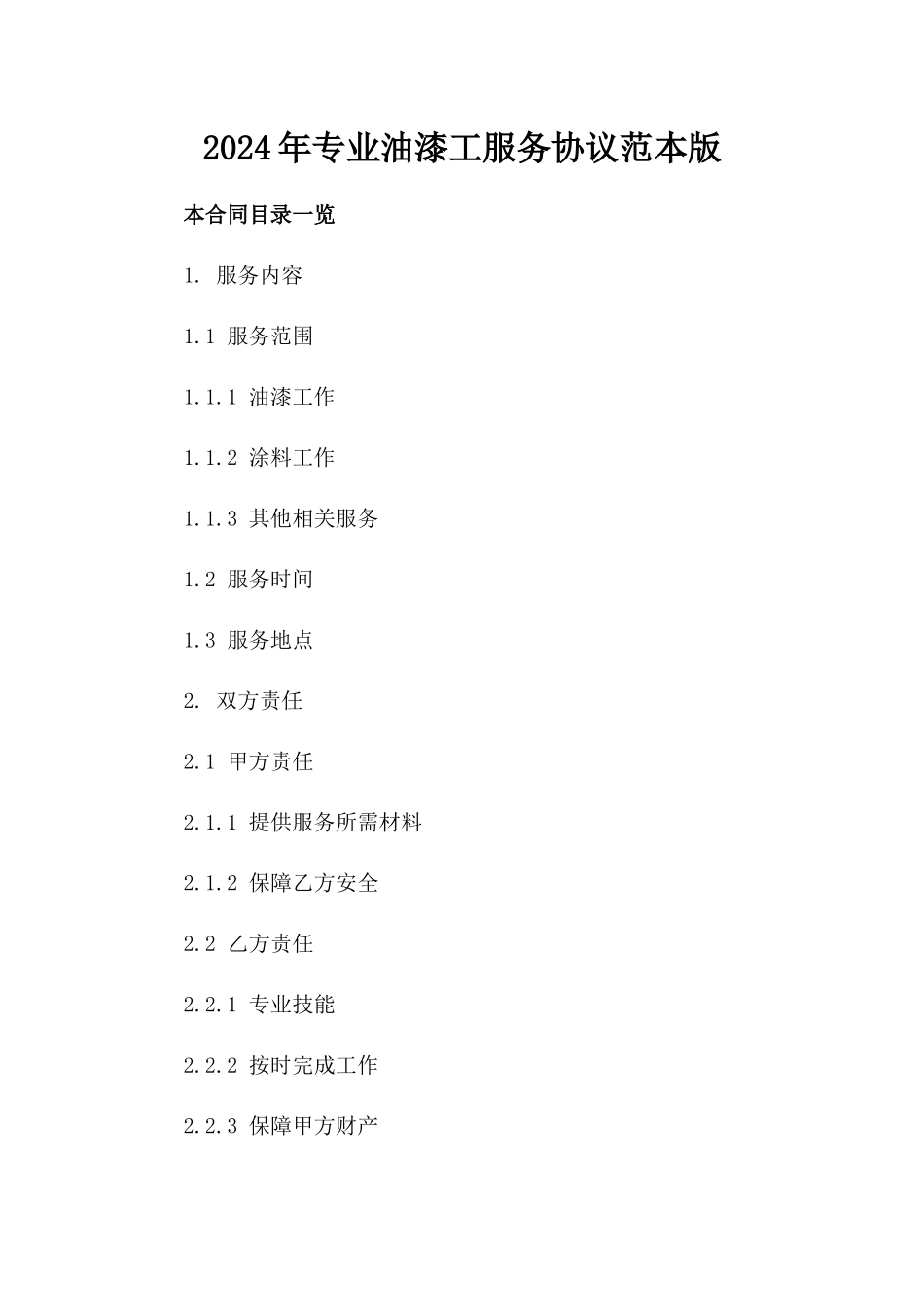 2024年专业油漆工服务协议范本版

本合同目录一览

1. 服务内容

1.1 服务范围

1.1.1 油漆工作

1.1.2 涂料工作

1.1.3 其他相关服务

1.2 服务时间

1.3 服务地点

2. 双方责任

2.1 甲方责任

2.1.1 提供服务所需材料

2.1.2 保障乙方安全

2.2 乙方责任

2.2.1 专业技能

2.2.2 按时完成工作

2.2.3 保障甲方财产